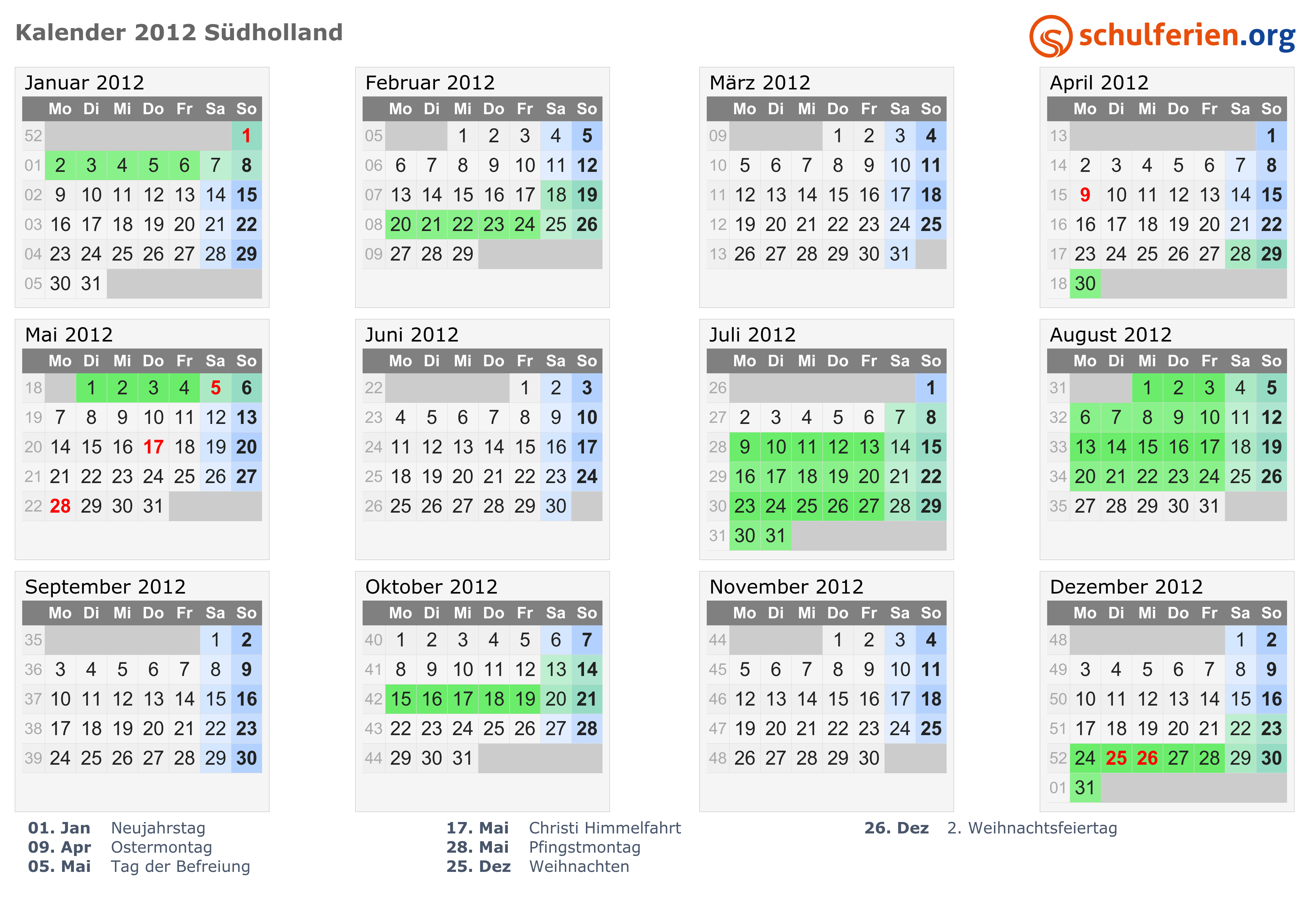 Kalender 2012 Südholland

schulferien.org

Januar 2012

| | Mo | Di | Mi | Do | Fr | Sa | So |
|---|---|---|---|---|---|---|---|
| 52 | | | | | | | 1 |
| 01 | 2 | 3 | 4 | 5 | 6 | 7 | 8 |
| 02 | 9 | 10 | 11 | 12 | 13 | 14 | 15 |
| 03 | 16 | 17 | 18 | 19 | 20 | 21 | 22 |
| 04 | 23 | 24 | 25 | 26 | 27 | 28 | 29 |
| 05 | 30 | 31 | | | | | |

Februar 2012

| | Mo | Di | Mi | Do | Fr | Sa | So |
|---|---|---|---|---|---|---|---|
| 05 | | | 1 | 2 | 3 | 4 | 5 |
| 06 | 6 | 7 | 8 | 9 | 10 | 11 | 12 |
| 07 | 13 | 14 | 15 | 16 | 17 | 18 | 19 |
| 08 | 20 | 21 | 22 | 23 | 24 | 25 | 26 |
| 09 | 27 | 28 | 29 | | | | |

März 2012

| | Mo | Di | Mi | Do | Fr | Sa | So |
|---|---|---|---|---|---|---|---|
| 09 | | | | 1 | 2 | 3 | 4 |
| 10 | 5 | 6 | 7 | 8 | 9 | 10 | 11 |
| 11 | 12 | 13 | 14 | 15 | 16 | 17 | 18 |
| 12 | 19 | 20 | 21 | 22 | 23 | 24 | 25 |
| 13 | 26 | 27 | 28 | 29 | 30 | 31 | |

April 2012

| | Mo | Di | Mi | Do | Fr | Sa | So |
|---|---|---|---|---|---|---|---|
| 13 | | | | | | | 1 |
| 14 | 2 | 3 | 4 | 5 | 6 | 7 | 8 |
| 15 | 9 | 10 | 11 | 12 | 13 | 14 | 15 |
| 16 | 16 | 17 | 18 | 19 | 20 | 21 | 22 |
| 17 | 23 | 24 | 25 | 26 | 27 | 28 | 29 |
| 18 | 30 | | | | | | |

Mai 2012

| | Mo | Di | Mi | Do | Fr | Sa | So |
|---|---|---|---|---|---|---|---|
| 18 | | 1 | 2 | 3 | 4 | 5 | 6 |
| 19 | 7 | 8 | 9 | 10 | 11 | 12 | 13 |
| 20 | 14 | 15 | 16 | 17 | 18 | 19 | 20 |
| 21 | 21 | 22 | 23 | 24 | 25 | 26 | 27 |
| 22 | 28 | 29 | 30 | 31 | | | |

Juni 2012

| | Mo | Di | Mi | Do | Fr | Sa | So |
|---|---|---|---|---|---|---|---|
| 22 | | | | | 1 | 2 | 3 |
| 23 | 4 | 5 | 6 | 7 | 8 | 9 | 10 |
| 24 | 11 | 12 | 13 | 14 | 15 | 16 | 17 |
| 25 | 18 | 19 | 20 | 21 | 22 | 23 | 24 |
| 26 | 25 | 26 | 27 | 28 | 29 | 30 | |

Juli 2012

| | Mo | Di | Mi | Do | Fr | Sa | So |
|---|---|---|---|---|---|---|---|
| 26 | | | | | | | 1 |
| 27 | 2 | 3 | 4 | 5 | 6 | 7 | 8 |
| 28 | 9 | 10 | 11 | 12 | 13 | 14 | 15 |
| 29 | 16 | 17 | 18 | 19 | 20 | 21 | 22 |
| 30 | 23 | 24 | 25 | 26 | 27 | 28 | 29 |
| 31 | 30 | 31 | | | | | |

August 2012

| | Mo | Di | Mi | Do | Fr | Sa | So |
|---|---|---|---|---|---|---|---|
| 31 | | | 1 | 2 | 3 | 4 | 5 |
| 32 | 6 | 7 | 8 | 9 | 10 | 11 | 12 |
| 33 | 13 | 14 | 15 | 16 | 17 | 18 | 19 |
| 34 | 20 | 21 | 22 | 23 | 24 | 25 | 26 |
| 35 | 27 | 28 | 29 | 30 | 31 | | |

September 2012

| | Mo | Di | Mi | Do | Fr | Sa | So |
|---|---|---|---|---|---|---|---|
| 35 | | | | | | 1 | 2 |
| 36 | 3 | 4 | 5 | 6 | 7 | 8 | 9 |
| 37 | 10 | 11 | 12 | 13 | 14 | 15 | 16 |
| 38 | 17 | 18 | 19 | 20 | 21 | 22 | 23 |
| 39 | 24 | 25 | 26 | 27 | 28 | 29 | 30 |

Oktober 2012

| | Mo | Di | Mi | Do | Fr | Sa | So |
|---|---|---|---|---|---|---|---|
| 40 | 1 | 2 | 3 | 4 | 5 | 6 | 7 |
| 41 | 8 | 9 | 10 | 11 | 12 | 13 | 14 |
| 42 | 15 | 16 | 17 | 18 | 19 | 20 | 21 |
| 43 | 22 | 23 | 24 | 25 | 26 | 27 | 28 |
| 44 | 29 | 30 | 31 | | | | |

November 2012

| | Mo | Di | Mi | Do | Fr | Sa | So |
|---|---|---|---|---|---|---|---|
| 44 | | | | 1 | 2 | 3 | 4 |
| 45 | 5 | 6 | 7 | 8 | 9 | 10 | 11 |
| 46 | 12 | 13 | 14 | 15 | 16 | 17 | 18 |
| 47 | 19 | 20 | 21 | 22 | 23 | 24 | 25 |
| 48 | 26 | 27 | 28 | 29 | 30 | | |

Dezember 2012

| | Mo | Di | Mi | Do | Fr | Sa | So |
|---|---|---|---|---|---|---|---|
| 48 | | | | | | 1 | 2 |
| 49 | 3 | 4 | 5 | 6 | 7 | 8 | 9 |
| 50 | 10 | 11 | 12 | 13 | 14 | 15 | 16 |
| 51 | 17 | 18 | 19 | 20 | 21 | 22 | 23 |
| 52 | 24 | 25 | 26 | 27 | 28 | 29 | 30 |
| 01 | 31 | | | | | | |

01. Jan Neujahrstag
09. Apr Ostermontag
05. Mai Tag der Befreiung

17. Mai Christi Himmelfahrt
28. Mai Pfingstmontag
25. Dez Weihnachten

26. Dez 2. Weihnachtsfeiertag